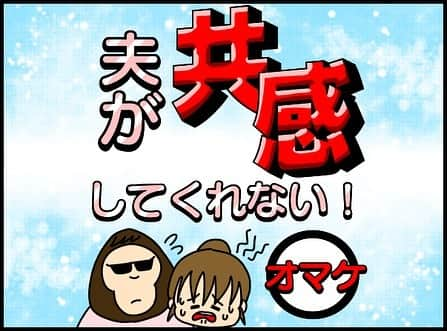 夫が共感してくれない！

オマケ